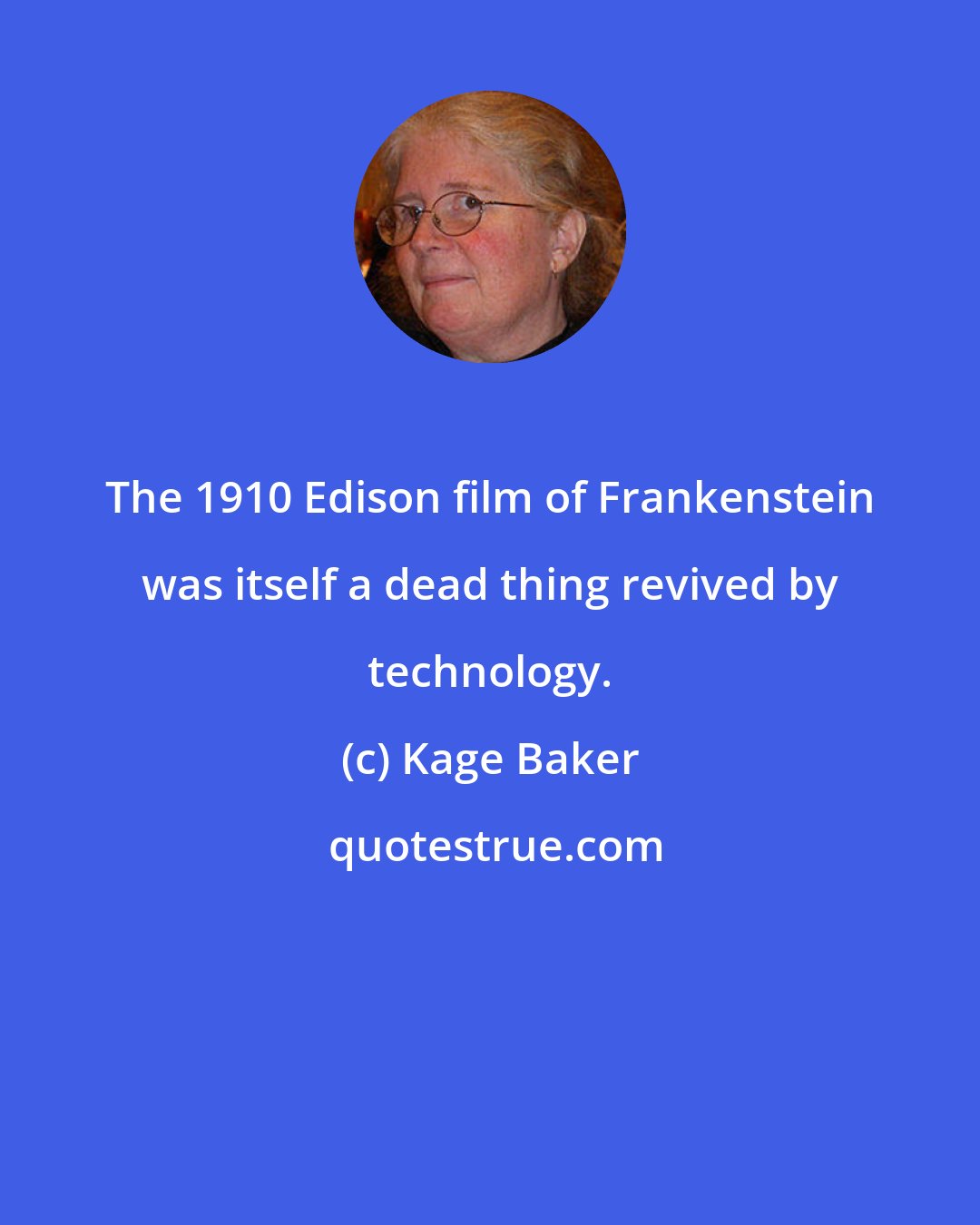 The 1910 Edison film of Frankenstein was itself a dead thing revived by technology.

(c) Kage Baker

quotestrue.com